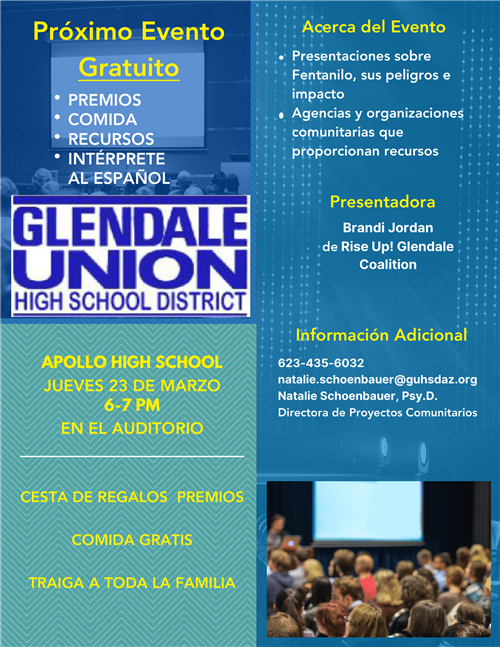 Próximo Evento
Gratuito

• PREMIOS
• COMIDA
• RECURSOS
• INTÉRPRETE AL ESPAÑOL

GLENDALE UNION
HIGH SCHOOL DISTRICT

APOLLO HIGH SCHOOL
JUEVES 23 DE MARZO
6-7 PM
EN EL AUDITORIO

CESTA DE REGALOS PREMIOS

COMIDA GRATIS

TRAIGA A TODA LA FAMILIA

Acerca del Evento

• Presentaciones sobre Fentanilo, sus peligros e impacto
• Agencias y organizaciones comunitarias que proporcionan recursos

Presentadora
Brandi Jordan
de Rise Up! Glendale Coalition

Información Adicional
623-435-6032
natalie.schoenbauer@guhsdaz.org
Natalie Schoenbauer, Psy.D.
Directora de Proyectos Comunitarios